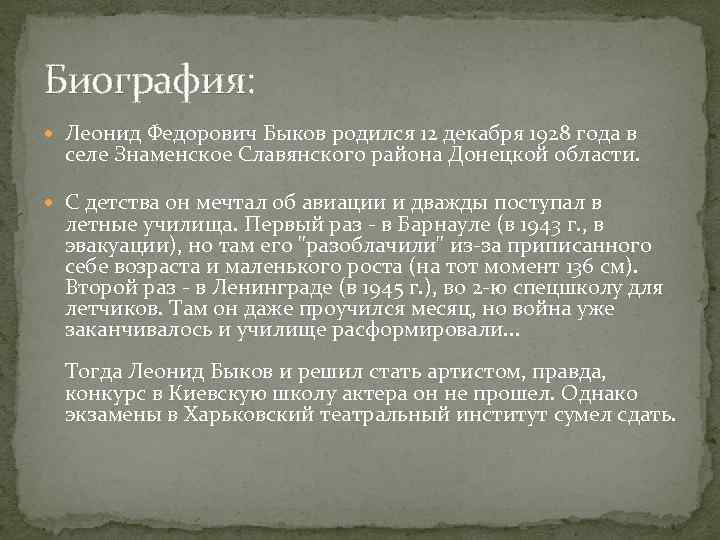 Биография:

Леонид Федорович Быков родился 12 декабря 1928 года в селе Знаменское Славянского района Донецкой области.

С детства он мечтал об авиации и дважды поступал в летные училища. Первый раз - в Барнауле (в 1943 г., в эвакуации), но там его "разоблачили" из-за приписанного себе возраста и маленького роста (на тот момент 136 см). Второй раз - в Ленинграде (в 1945 г.), во 2-ю спецшколу для летчиков. Там он даже проучился месяц, но война уже заканчивалось и училище расформировали...

Тогда Леонид Быков и решил стать артистом, правда, конкурс в Киевскую школу актера он не прошел. Однако экзамены в Харьковский театральный институт сумел сдать.